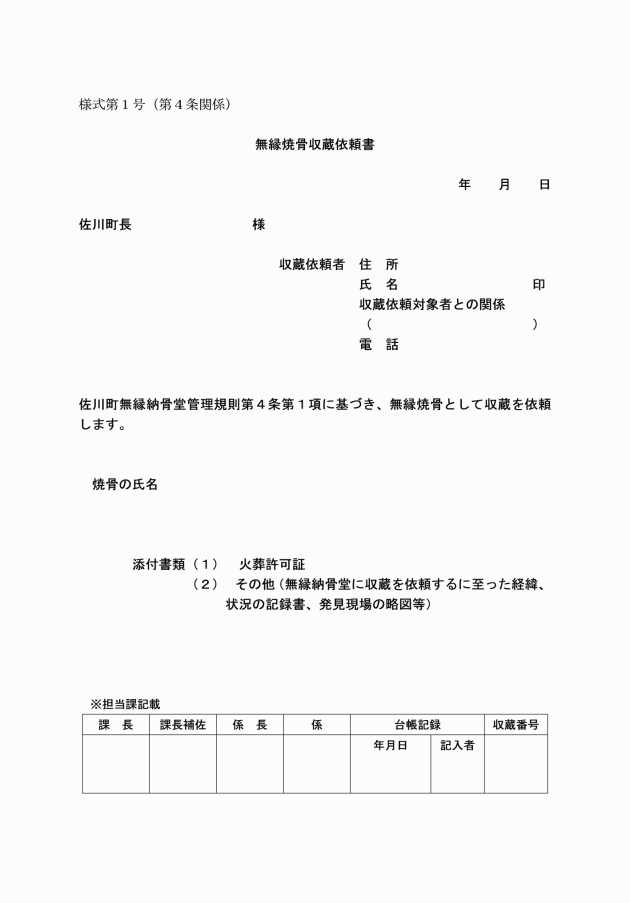 様式第１号（第４条関係）

無縁焼骨収蔵依頼書

年　月　日

佐川町長　　　　　　様

収蔵依頼者　住　所
氏　名　　　　　　　　印
収蔵依頼対象者との関係
（　　　　　　　　　　）
電　話

佐川町無縁納骨堂管理規則第４条第１項に基づき、無縁焼骨として収蔵を依頼します。

焼骨の氏名

添付書類（１）　火葬許可証
（２）　その他（無縁納骨堂に収蔵を依頼するに至った経緯、状況の記録書、発見現場の略図等）

※担当課記載

| 課　長 | 課長補佐 | 係　長 | 係 | 台帳記録 | | 収蔵番号 |
|---|---|---|---|---|---|---|
| | | | | 年月日 | 記入者 | |